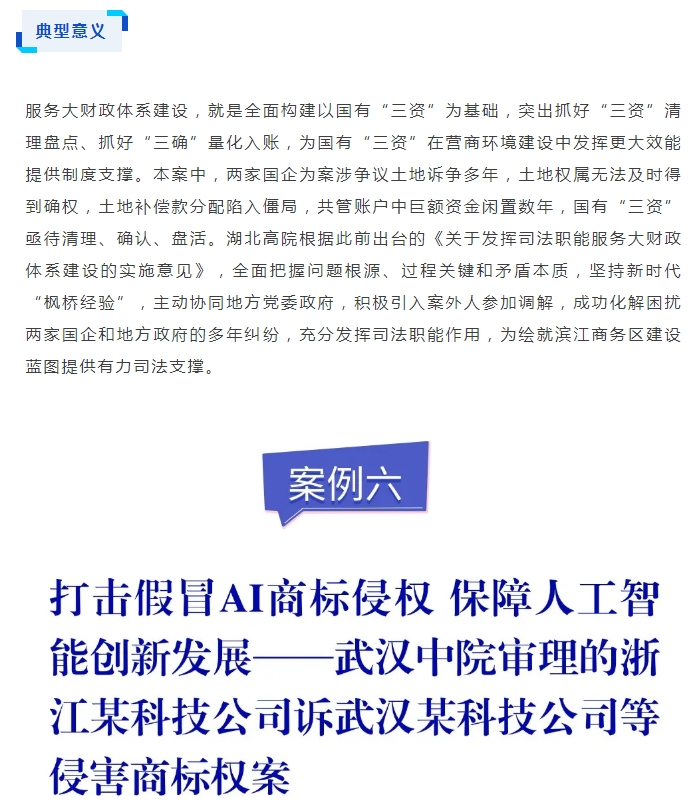 典型意义

服务大财政体系建设，就是全面构建以国有“三资”为基础，突出抓好“三资”清理盘点、抓好“三确”量化入账，为国有“三资”在营商环境建设中发挥更大效能提供制度支撑。本案中，两家国企为案涉争议土地诉争多年，土地权属无法及时得到确权，土地补偿款分配陷入僵局，共管账户中巨额资金闲置数年，国有“三资”亟待清理、确认、盘活。湖北高院根据此前出台的《关于发挥司法职能服务大财政体系建设的实施意见》，全面把握问题根源、过程关键和矛盾本质，坚持新时代“枫桥经验”，主动协同地方党委政府，积极引入案外人参加调解，成功化解困扰两家国企和地方政府的多年纠纷，充分发挥司法职能作用，为绘就滨江商务区建设蓝图提供有力司法支撑。

案例六

打击假冒AI商标侵权 保障人工智能创新发展——武汉中院审理的浙江某科技公司诉武汉某科技公司等侵害商标权案